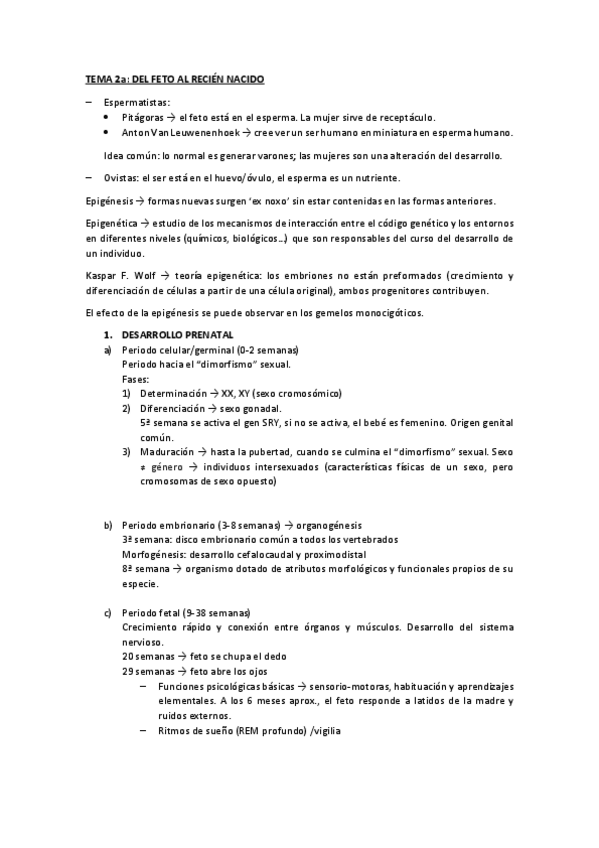 TEMA 2a: DEL FETO AL RECIÉN NACIDO

– Espermatistas:
• Pitágoras → el feto está en el esperma. La mujer sirve de receptáculo.
• Anton Van Leuwenenhoek → cree ver un ser humano en miniatura en esperma humano.

Idea común: lo normal es generar varones; las mujeres son una alteración del desarrollo.

– Ovistas: el ser está en el huevo/óvulo, el esperma es un nutriente.

Epigénesis → formas nuevas surgen 'ex noxo' sin estar contenidas en las formas anteriores.

Epigenética → estudio de los mecanismos de interacción entre el código genético y los entornos en diferentes niveles (químicos, biológicos…) que son responsables del curso del desarrollo de un individuo.

Kaspar F. Wolf → teoría epigenética: los embriones no están preformados (crecimiento y diferenciación de células a partir de una célula original), ambos progenitores contribuyen.

El efecto de la epigénesis se puede observar en los gemelos monocigóticos.

1. DESARROLLO PRENATAL
a) Periodo celular/germinal (0-2 semanas)
Periodo hacia el "dimorfismo" sexual.
Fases:
1) Determinación → XX, XY (sexo cromosómico)
2) Diferenciación → sexo gonadal.
5ª semana se activa el gen SRY, si no se activa, el bebé es femenino. Origen genital común.
3) Maduración → hasta la pubertad, cuando se culmina el "dimorfismo" sexual. Sexo ≠ género → individuos intersexuados (características físicas de un sexo, pero cromosomas de sexo opuesto)

b) Periodo embrionario (3-8 semanas) → organogénesis
3ª semana: disco embrionario común a todos los vertebrados
Morfogénesis: desarrollo cefalocaudal y proximodistal
8ª semana → organismo dotado de atributos morfológicos y funcionales propios de su especie.

c) Periodo fetal (9-38 semanas)
Crecimiento rápido y conexión entre órganos y músculos. Desarrollo del sistema nervioso.
20 semanas → feto se chupa el dedo
29 semanas → feto abre los ojos
– Funciones psicológicas básicas → sensorio-motoras, habituación y aprendizajes elementales. A los 6 meses aprox., el feto responde a latidos de la madre y ruidos externos.
– Ritmos de sueño (REM profundo) /vigilia